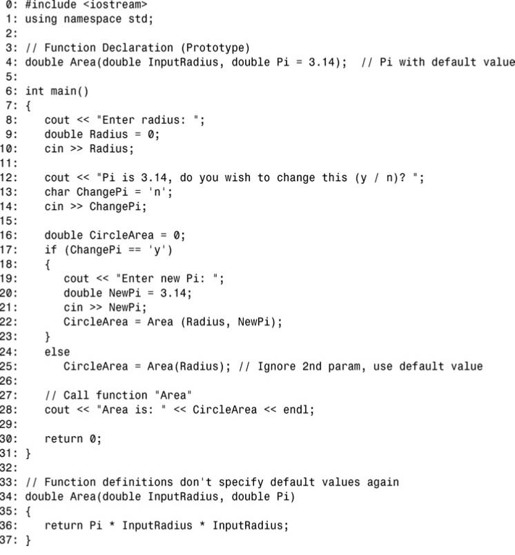 0: #include <iostream>
1: using namespace std;
2:
3: // Function Declaration (Prototype)
4: double Area(double InputRadius, double Pi = 3.14);  // Pi with default value
5:
6: int main()
7: {
8:    cout << "Enter radius: ";
9:    double Radius = 0;
10:    cin >> Radius;
11:
12:    cout << "Pi is 3.14, do you wish to change this (y / n)? ";
13:    char ChangePi = 'n';
14:    cin >> ChangePi;
15:
16:    double CircleArea = 0;
17:    if (ChangePi == 'y')
18:    {
19:       cout << "Enter new Pi: ";
20:       double NewPi = 3.14;
21:       cin >> NewPi;
22:       CircleArea = Area (Radius, NewPi);
23:    }
24:    else
25:       CircleArea = Area(Radius); // Ignore 2nd param, use default value
26:
27:    // Call function "Area"
28:    cout << "Area is: " << CircleArea << endl;
29:
30:    return 0;
31: }
32:
33: // Function definitions don't specify default values again
34: double Area(double InputRadius, double Pi)
35: {
36:    return Pi * InputRadius * InputRadius;
37: }